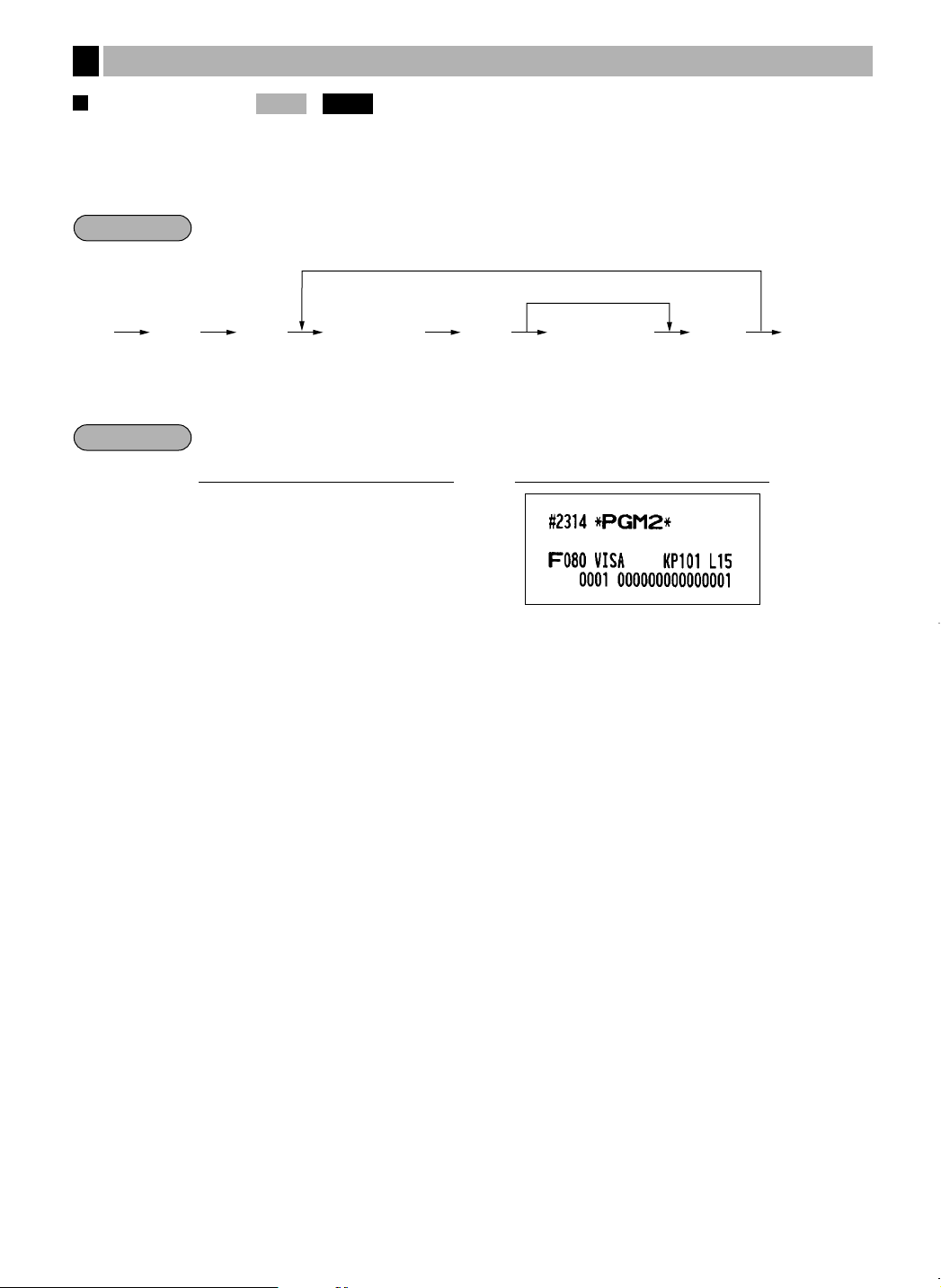 #2314 *PGM2*

F080 VISA KP101 L15
0001 000000000000001